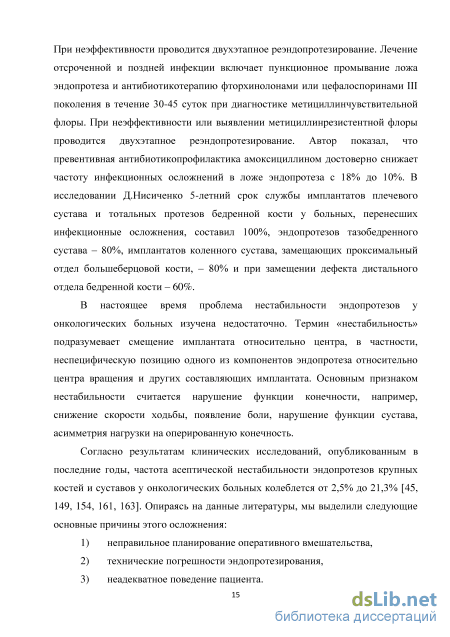 При неэффективности проводится двухэтапное реэндопротезирование. Лечение отсроченной и поздней инфекции включает пункционное промывание ложа эндопротеза и антибиотикотерапию фторхинолонами или цефалоспоринами III поколения в течение 30-45 суток при диагностике метициллинчувствительной флоры. При неэффективности или выявлении метициллинрезистентной флоры проводится двухэтапное реэндопротезирование. Автор показал, что превентивная антибиотикопрофилактика амоксициллином достоверно снижает частоту инфекционных осложнений в ложе эндопротеза с 18% до 10%. В исследовании Д.Нисиченко 5-летний срок службы имплантатов плечевого сустава и тотальных протезов бедренной кости у больных, перенесших инфекционные осложнения, составил 100%, эндопротезов тазобедренного сустава – 80%, имплантатов коленного сустава, замещающих проксимальный отдел большеберцовой кости, – 80% и при замещении дефекта дистального отдела бедренной кости – 60%.

В настоящее время проблема нестабильности эндопротезов у онкологических больных изучена недостаточно. Термин «нестабильность» подразумевает смещение имплантата относительно центра, в частности, неспецифическую позицию одного из компонентов эндопротеза относительно центра вращения и других составляющих имплантата. Основным признаком нестабильности считается нарушение функции конечности, например, снижение скорости ходьбы, появление боли, нарушение функции сустава, асимметрия нагрузки на оперированную конечность.

Согласно результатам клинических исследований, опубликованным в последние годы, частота асептической нестабильности эндопротезов крупных костей и суставов у онкологических больных колеблется от 2,5% до 21,3% [45, 149, 154, 161, 163]. Опираясь на данные литературы, мы выделили следующие основные причины этого осложнения:

1) неправильное планирование оперативного вмешательства,

2) технические погрешности эндопротезирования,

3) неадекватное поведение пациента.

15

dsLib.net
библиотека диссертаций